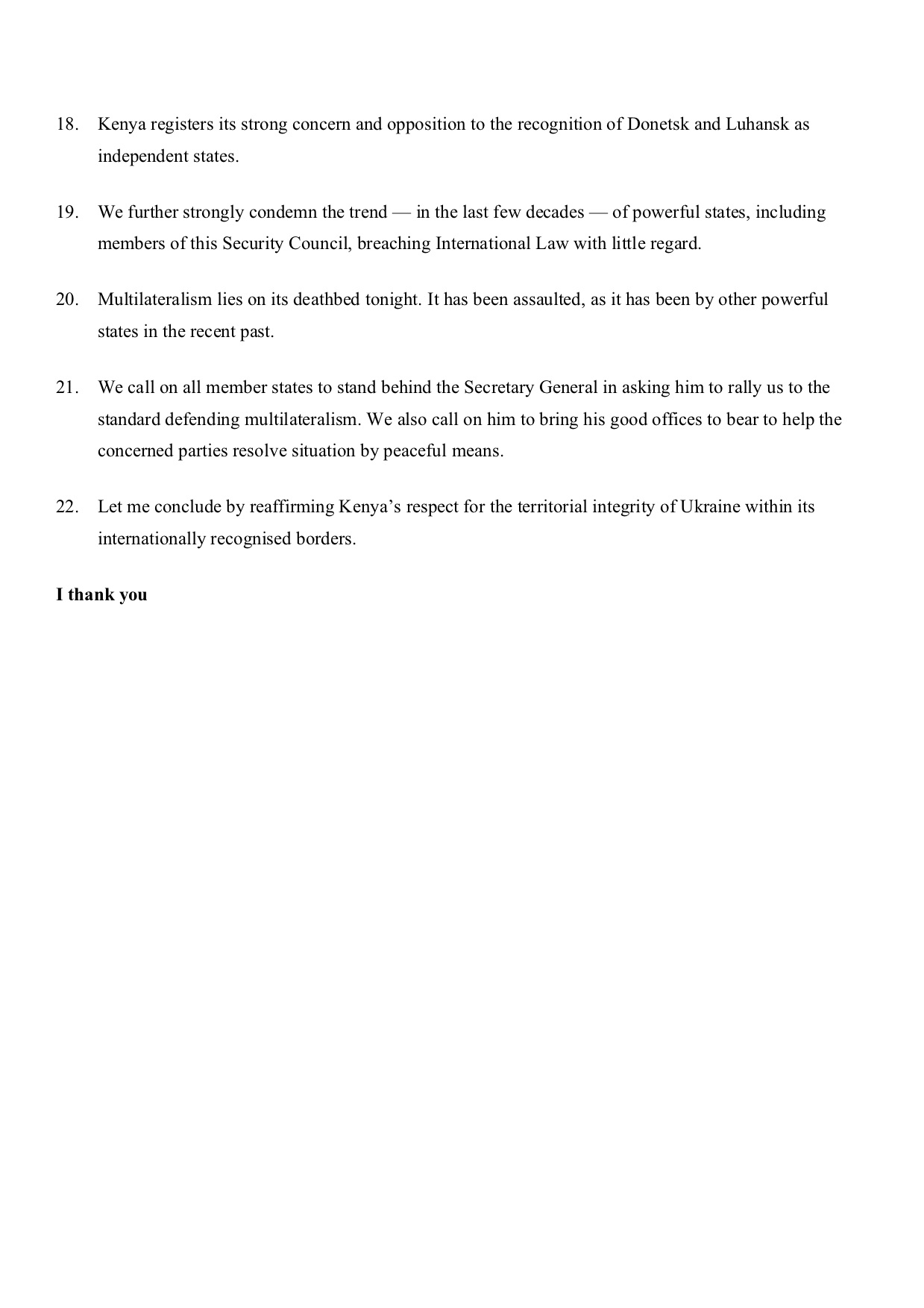 18. Kenya registers its strong concern and opposition to the recognition of Donetsk and Luhansk as independent states.

19. We further strongly condemn the trend — in the last few decades — of powerful states, including members of this Security Council, breaching International Law with little regard.

20. Multilateralism lies on its deathbed tonight. It has been assaulted, as it has been by other powerful states in the recent past.

21. We call on all member states to stand behind the Secretary General in asking him to rally us to the standard defending multilateralism. We also call on him to bring his good offices to bear to help the concerned parties resolve situation by peaceful means.

22. Let me conclude by reaffirming Kenya's respect for the territorial integrity of Ukraine within its internationally recognised borders.

I thank you